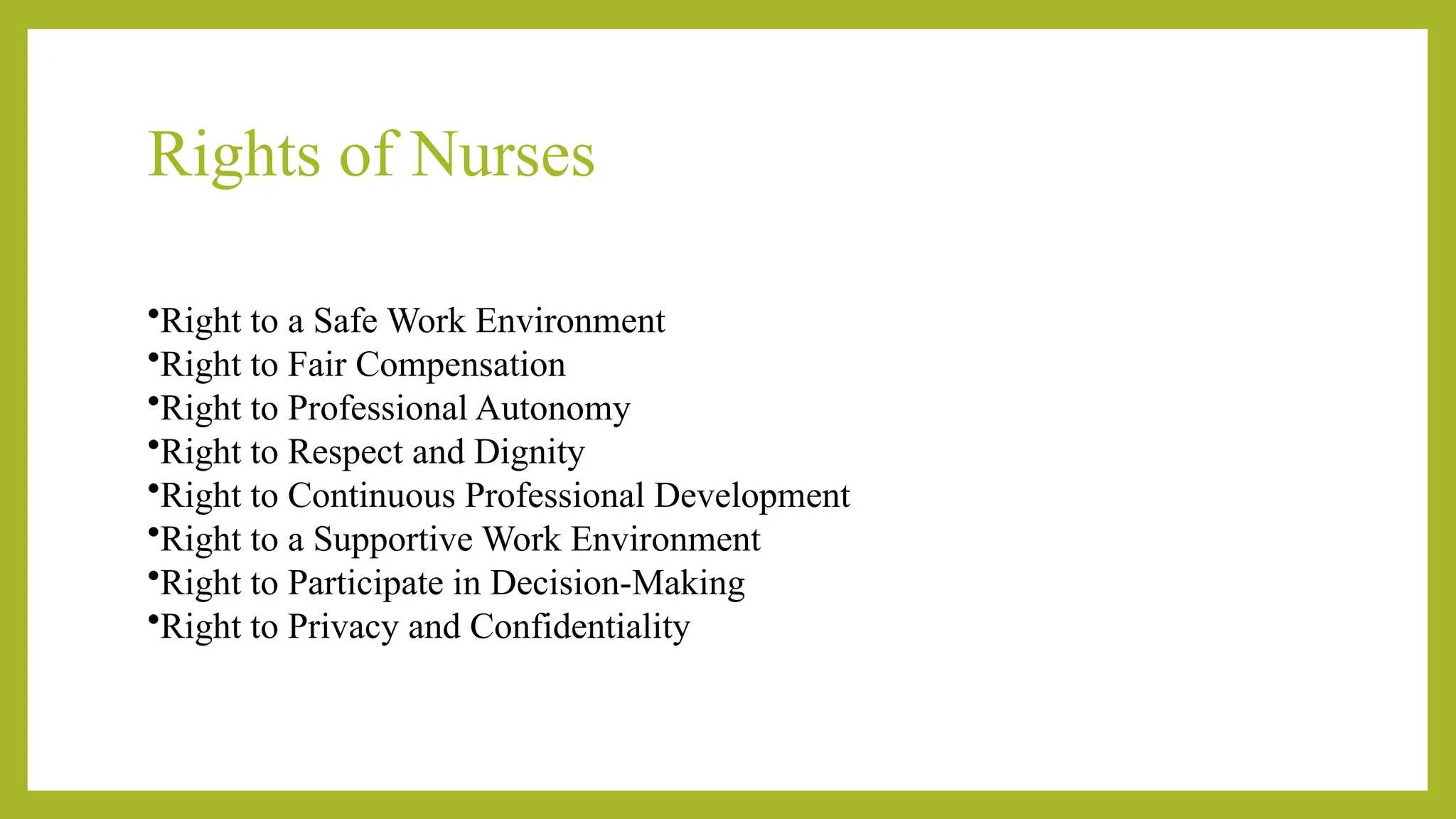 Rights of Nurses

•Right to a Safe Work Environment
•Right to Fair Compensation
•Right to Professional Autonomy
•Right to Respect and Dignity
•Right to Continuous Professional Development
•Right to a Supportive Work Environment
•Right to Participate in Decision-Making
•Right to Privacy and Confidentiality